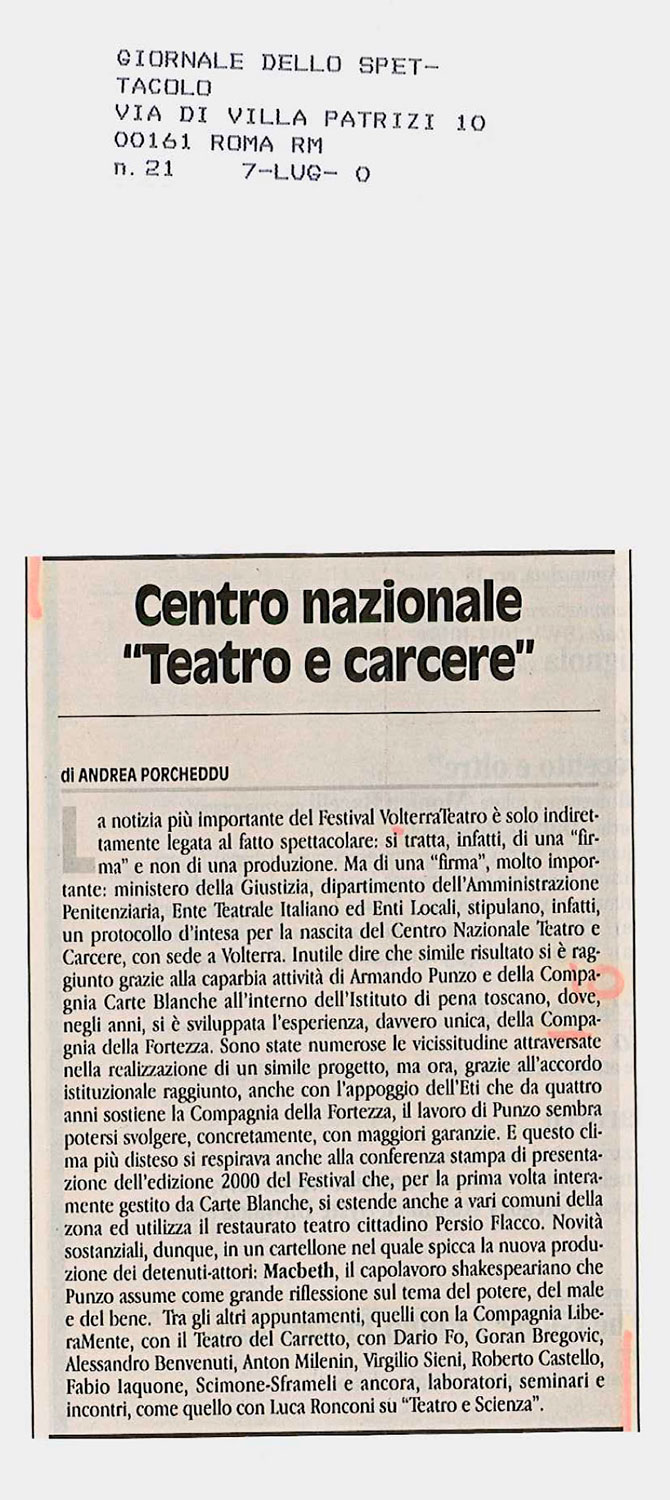 GIORNALE DELLO SPETTACOLO
VIA DI VILLA PATRIZI 10
00161 ROMA RM
n. 21 7-LUG- 0

Centro nazionale "Teatro e carcere"

di ANDREA PORCHEDDU

La notizia più importante del Festival VolterraTeatro è solo indirettamente legata al fatto spettacolare: si tratta, infatti, di una "firma" e non di una produzione. Ma di una "firma", molto importante: ministero della Giustizia, dipartimento dell'Amministrazione Penitenziaria, Ente Teatrale Italiano ed Enti Locali, stipulano, infatti, un protocollo d'intesa per la nascita del Centro Nazionale Teatro e Carcere, con sede a Volterra. Inutile dire che simile risultato si è raggiunto grazie alla caparbia attività di Armando Punzo e della Compagnia Carte Blanche all'interno dell'Istituto di pena toscano, dove, negli anni, si è sviluppata l'esperienza, davvero unica, della Compagnia della Fortezza. Sono state numerose le vicissitudine attraversate nella realizzazione di un simile progetto, ma ora, grazie all'accordo istituzionale raggiunto, anche con l'appoggio dell'Eti che da quattro anni sostiene la Compagnia della Fortezza, il lavoro di Punzo sembra potersi svolgere, concretamente, con maggiori garanzie. E questo clima più disteso si respirava anche alla conferenza stampa di presentazione dell'edizione 2000 del Festival che, per la prima volta interamente gestito da Carte Blanche, si estende anche a vari comuni della zona ed utilizza il restaurato teatro cittadino Persio Flacco. Novità sostanziali, dunque, in un cartellone nel quale spicca la nuova produzione dei detenuti-attori: Macbeth, il capolavoro shakespeariano che Punzo assume come grande riflessione sul tema del potere, del male e del bene. Tra gli altri appuntamenti, quelli con la Compagnia LiberaMente, con il Teatro del Carretto, con Dario Fo, Goran Bregovic, Alessandro Benvenuti, Anton Milenin, Virgilio Sieni, Roberto Castello, Fabio Iaquone, Scimone-Sframeli e ancora, laboratori, seminari e incontri, come quello con Luca Ronconi su "Teatro e Scienza".